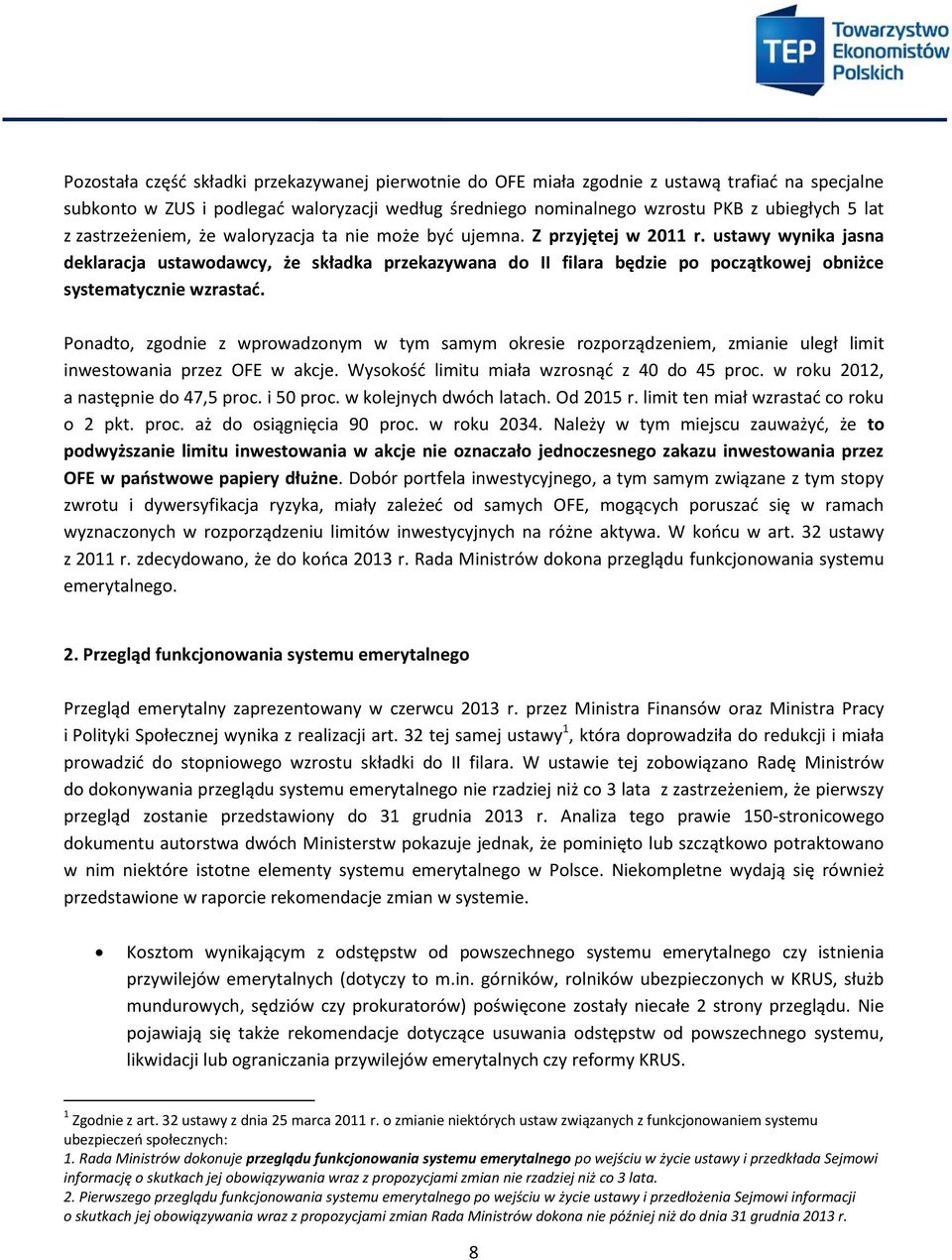 TEP Towarzystwo Ekonomistów Polskich

Pozostała część składki przekazywanej pierwotnie do OFE miała zgodnie z ustawą trafiać na specjalne subkonto w ZUS i podlegać waloryzacji według średniego nominalnego wzrostu PKB z ubiegłych 5 lat z zastrzeżeniem, że waloryzacja ta nie może być ujemna. Z przyjętej w 2011 r. ustawy wynika jasna deklaracja ustawodawcy, że składka przekazywana do II filara będzie po początkowej obniżce systematycznie wzrastać.

Ponadto, zgodnie z wprowadzonym w tym samym okresie rozporządzeniem, zmianie uległ limit inwestowania przez OFE w akcje. Wysokość limitu miała wzrosnąć z 40 do 45 proc. w roku 2012, a następnie do 47,5 proc. i 50 proc. w kolejnych dwóch latach. Od 2015 r. limit ten miał wzrastać co roku o 2 pkt. proc. aż do osiągnięcia 90 proc. w roku 2034. Należy w tym miejscu zauważyć, że to podwyższanie limitu inwestowania w akcje nie oznaczało jednoczesnego zakazu inwestowania przez OFE w państwowe papiery dłużne. Dobór portfela inwestycyjnego, a tym samym związane z tym stopy zwrotu i dywersyfikacja ryzyka, miały zależeć od samych OFE, mogących poruszać się w ramach wyznaczonych w rozporządzeniu limitów inwestycyjnych na różne aktywa. W końcu w art. 32 ustawy z 2011 r. zdecydowano, że do końca 2013 r. Rada Ministrów dokona przeglądu funkcjonowania systemu emerytalnego.

2. Przegląd funkcjonowania systemu emerytalnego

Przegląd emerytalny zaprezentowany w czerwcu 2013 r. przez Ministra Finansów oraz Ministra Pracy i Polityki Społecznej wynika z realizacji art. 32 tej samej ustawy$^1$, która doprowadziła do redukcji i miała prowadzić do stopniowego wzrostu składki do II filara. W ustawie tej zobowiązano Radę Ministrów do dokonywania przeglądu systemu emerytalnego nie rzadziej niż co 3 lata z zastrzeżeniem, że pierwszy przegląd zostanie przedstawiony do 31 grudnia 2013 r. Analiza tego prawie 150-stronicowego dokumentu autorstwa dwóch Ministerstw pokazuje jednak, że pominięto lub szczątkowo potraktowano w nim niektóre istotne elementy systemu emerytalnego w Polsce. Niekompletne wydają się również przedstawione w raporcie rekomendacje zmian w systemie.

• Kosztom wynikającym z odstępstw od powszechnego systemu emerytalnego czy istnienia przywilejów emerytalnych (dotyczy to m.in. górników, rolników ubezpieczonych w KRUS, służb mundurowych, sędziów czy prokuratorów) poświęcone zostały niecałe 2 strony przeglądu. Nie pojawiają się także rekomendacje dotyczące usuwania odstępstw od powszechnego systemu, likwidacji lub ograniczania przywilejów emerytalnych czy reformy KRUS.

$^1$ Zgodnie z art. 32 ustawy z dnia 25 marca 2011 r. o zmianie niektórych ustaw związanych z funkcjonowaniem systemu ubezpieczeń społecznych:
1. Rada Ministrów dokonuje przeglądu funkcjonowania systemu emerytalnego po wejściu w życie ustawy i przedkłada Sejmowi informację o skutkach jej obowiązywania wraz z propozycjami zmian nie rzadziej niż co 3 lata.
2. Pierwszego przeglądu funkcjonowania systemu emerytalnego po wejściu w życie ustawy i przedłożenia Sejmowi informacji o skutkach jej obowiązywania wraz z propozycjami zmian Rada Ministrów dokona nie później niż do dnia 31 grudnia 2013 r.

8